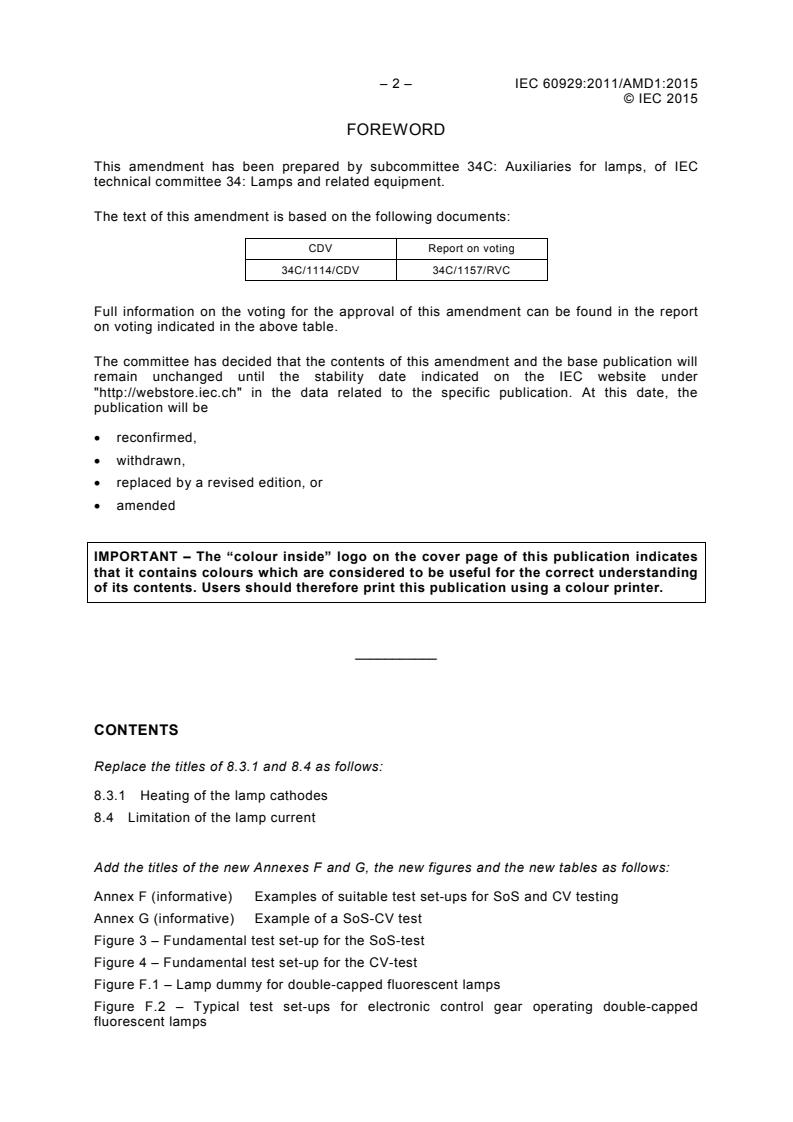 – 2 – IEC 60929:2011/AMD1:2015
© IEC 2015

FOREWORD

This amendment has been prepared by subcommittee 34C: Auxiliaries for lamps, of IEC technical committee 34: Lamps and related equipment.

The text of this amendment is based on the following documents:

| CDV | Report on voting |
|---|---|
| 34C/1114/CDV | 34C/1157/RVC |

Full information on the voting for the approval of this amendment can be found in the report on voting indicated in the above table.

The committee has decided that the contents of this amendment and the base publication will remain unchanged until the stability date indicated on the IEC website under "http://webstore.iec.ch" in the data related to the specific publication. At this date, the publication will be

• reconfirmed,
• withdrawn,
• replaced by a revised edition, or
• amended

IMPORTANT – The "colour inside" logo on the cover page of this publication indicates that it contains colours which are considered to be useful for the correct understanding of its contents. Users should therefore print this publication using a colour printer.

CONTENTS

Replace the titles of 8.3.1 and 8.4 as follows:

8.3.1 Heating of the lamp cathodes
8.4 Limitation of the lamp current

Add the titles of the new Annexes F and G, the new figures and the new tables as follows:

Annex F (informative) Examples of suitable test set-ups for SoS and CV testing
Annex G (informative) Example of a SoS-CV test
Figure 3 – Fundamental test set-up for the SoS-test
Figure 4 – Fundamental test set-up for the CV-test
Figure F.1 – Lamp dummy for double-capped fluorescent lamps
Figure F.2 – Typical test set-ups for electronic control gear operating double-capped fluorescent lamps